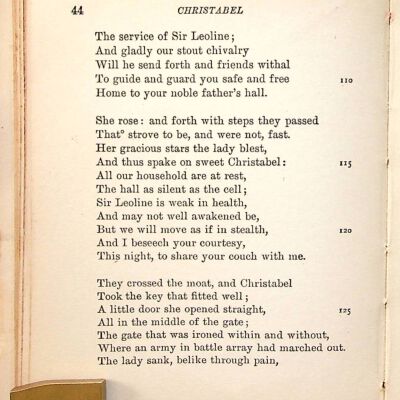 44 CHRISTABEL

The service of Sir Leoline;
And gladly our stout chivalry
Will he send forth and friends withal
To guide and guard you safe and free 110
Home to your noble father's hall.

She rose: and forth with steps they passed
That° strove to be, and were not, fast.
Her gracious stars the lady blest,
And thus spake on sweet Christabel: 115
All our household are at rest,
The hall as silent as the cell;
Sir Leoline is weak in health,
And may not well awakened be,
But we will move as if in stealth, 120
And I beseech your courtesy,
This night, to share your couch with me.

They crossed the moat, and Christabel
Took the key that fitted well;
A little door she opened straight, 125
All in the middle of the gate;
The gate that was ironed within and without,
Where an army in battle array had marched out.
The lady sank, belike through pain,